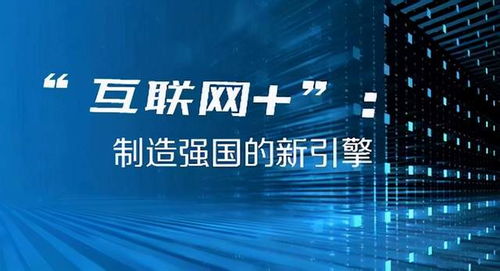 “互联网+”：
制造强国的新引擎